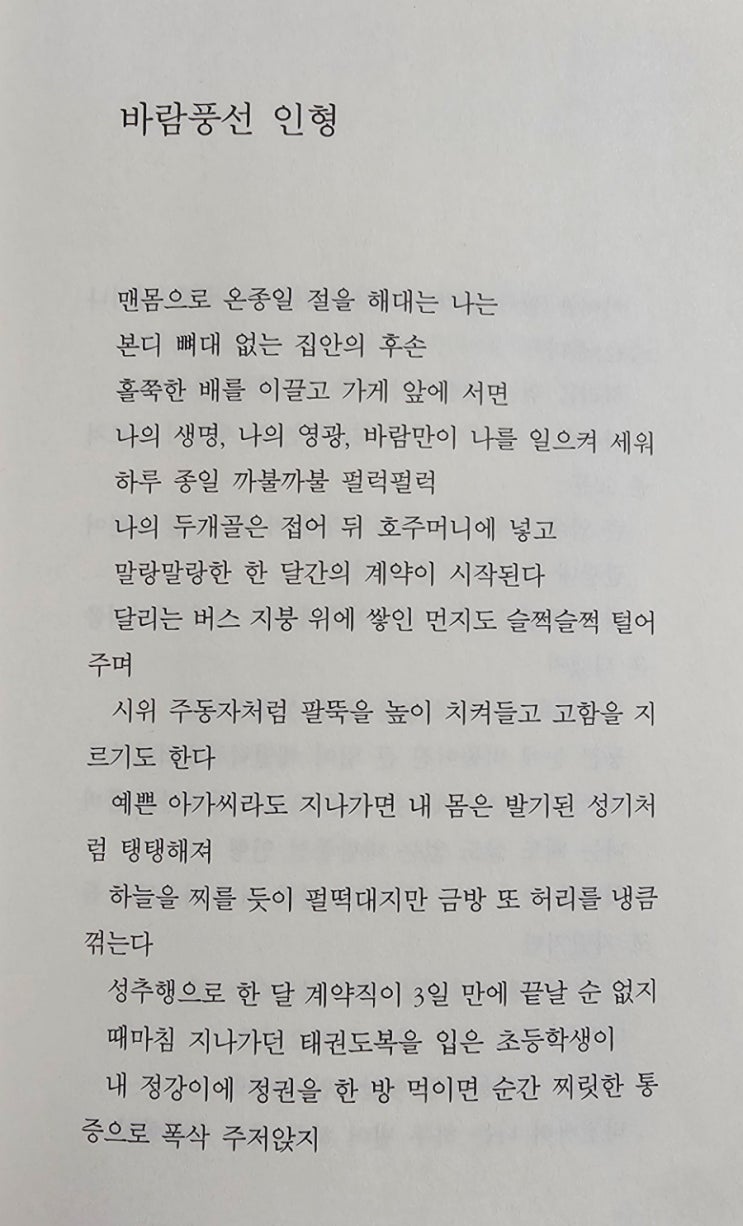 바람풍선 인형

맨몸으로 온종일 절을 해대는 나는
본디 뼈대 없는 집안의 후손
홀쭉한 배를 이끌고 가게 앞에 서면
나의 생명, 나의 영광, 바람만이 나를 일으켜 세워
하루 종일 까불까불 펄럭펄럭
나의 두개골은 접어 뒤 호주머니에 넣고
말랑말랑한 한 달간의 계약이 시작된다
달리는 버스 지붕 위에 쌓인 먼지도 슬쩍슬쩍 털어주며
시위 주동자처럼 팔뚝을 높이 치켜들고 고함을 지르기도 한다
예쁜 아가씨라도 지나가면 내 몸은 발기된 성기처럼 탱탱해져
하늘을 찌를 듯이 펄떡대지만 금방 또 허리를 냉큼 꺾는다
성추행으로 한 달 계약직이 3일 만에 끝날 순 없지
때마침 지나가던 태권도복을 입은 초등학생이
내 정강이에 정권을 한 방 먹이면 순간 찌릿한 통증으로 폭삭 주저앉지